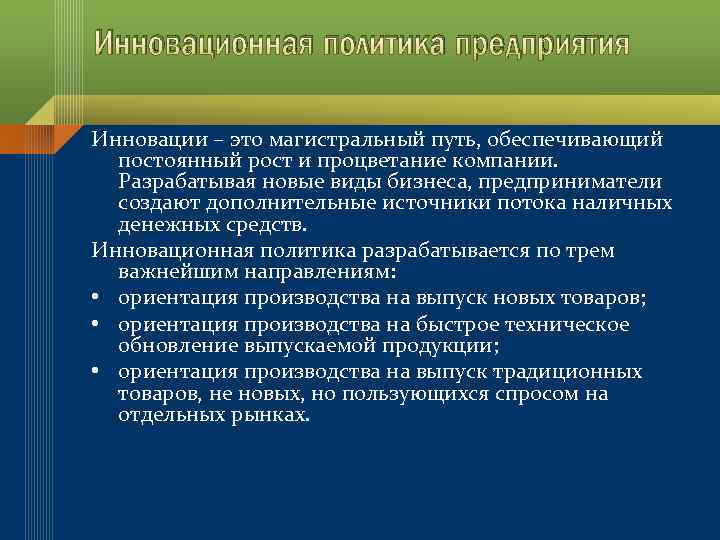 Инновационная политика предприятия

Инновации – это магистральный путь, обеспечивающий постоянный рост и процветание компании. Разрабатывая новые виды бизнеса, предприниматели создают дополнительные источники потока наличных денежных средств.

Инновационная политика разрабатывается по трем важнейшим направлениям:

• ориентация производства на выпуск новых товаров;
• ориентация производства на быстрое техническое обновление выпускаемой продукции;
• ориентация производства на выпуск традиционных товаров, не новых, но пользующихся спросом на отдельных рынках.